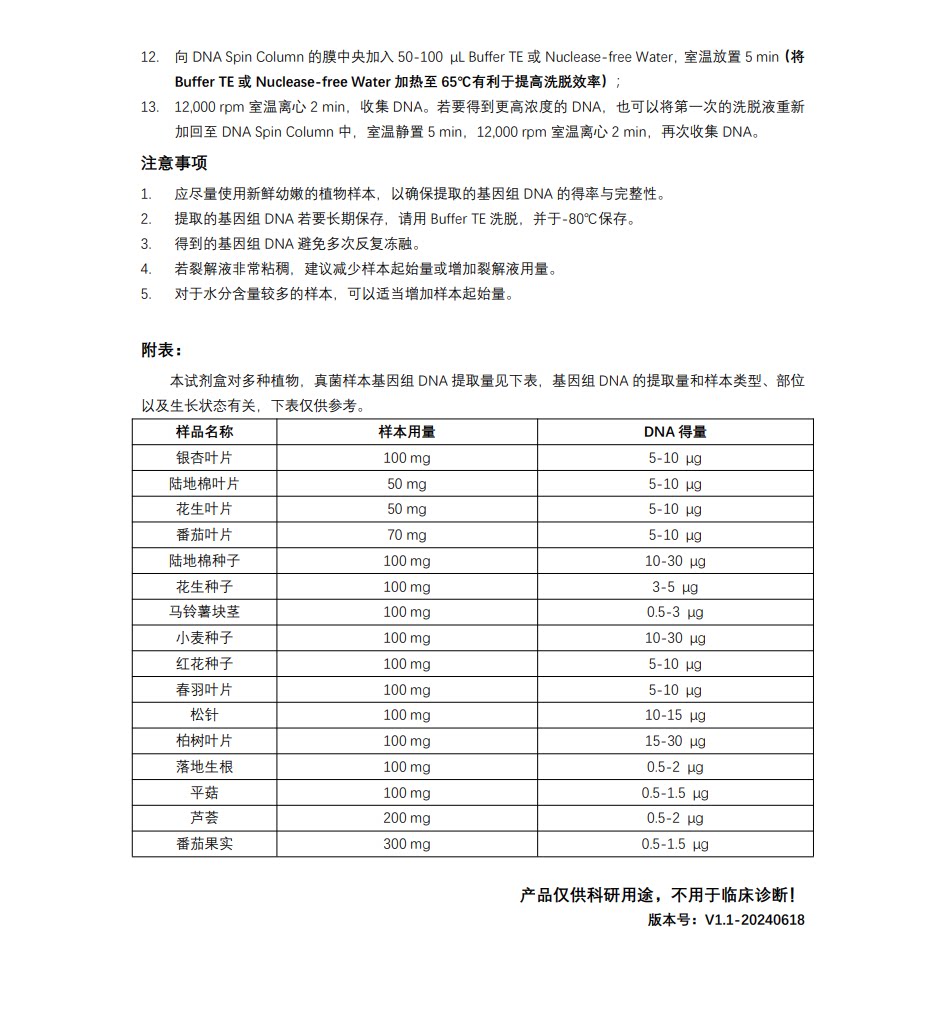 12. 向DNA Spin Column的膜中央加入50-100 μL Buffer TE或Nuclease-free Water，室温放置5 min（将Buffer TE或Nuclease-free Water加热至65℃有利于提高洗脱效率）；

13. 12,000 rpm室温离心2 min，收集DNA。若要得到更高浓度的DNA，也可以将第一次的洗脱液重新加回至DNA Spin Column中，室温静置5 min，12,000 rpm室温离心2 min，再次收集DNA。

注意事项

1. 应尽量使用新鲜幼嫩的植物样本，以确保提取的基因组DNA的得率与完整性。
2. 提取的基因组DNA若要长期保存，请用Buffer TE洗脱，并于-80℃保存。
3. 得到的基因组DNA避免多次反复冻融。
4. 若裂解液非常粘稠，建议减少样本起始量或增加裂解液用量。
5. 对于水分含量较多的样本，可以适当增加样本起始量。

附表：

本试剂盒对多种植物，真菌样本基因组DNA提取量见下表，基因组DNA的提取量和样本类型、部位以及生长状态有关，下表仅供参考。

| 样品名称 | 样本用量 | DNA得量 |
|---|---|---|
| 银杏叶片 | 100 mg | 5-10 μg |
| 陆地棉叶片 | 50 mg | 5-10 μg |
| 花生叶片 | 50 mg | 5-10 μg |
| 番茄叶片 | 70 mg | 5-10 μg |
| 陆地棉种子 | 100 mg | 10-30 μg |
| 花生种子 | 100 mg | 3-5 μg |
| 马铃薯块茎 | 100 mg | 0.5-3 μg |
| 小麦种子 | 100 mg | 10-30 μg |
| 红花种子 | 100 mg | 5-10 μg |
| 春羽叶片 | 100 mg | 5-10 μg |
| 松针 | 100 mg | 10-15 μg |
| 柏树叶片 | 100 mg | 15-30 μg |
| 落地生根 | 100 mg | 0.5-2 μg |
| 平菇 | 100 mg | 0.5-1.5 μg |
| 芦荟 | 200 mg | 0.5-2 μg |
| 番茄果实 | 300 mg | 0.5-1.5 μg |

产品仅供科研用途，不用于临床诊断！
版本号：V1.1-20240618